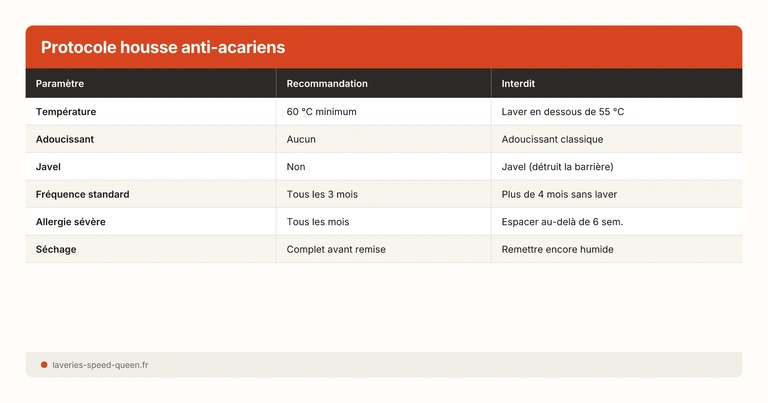 Protocole housse anti-acariens

| Paramètre | Recommandation | Interdit |
|---|---|---|
| Température | 60 °C minimum | Laver en dessous de 55 °C |
| Adoucissant | Aucun | Adoucissant classique |
| Javel | Non | Javel (détruit la barrière) |
| Fréquence standard | Tous les 3 mois | Plus de 4 mois sans laver |
| Allergie sévère | Tous les mois | Espacer au-delà de 6 sem. |
| Séchage | Complet avant remise | Remettre encore humide |

laveries-speed-queen.fr